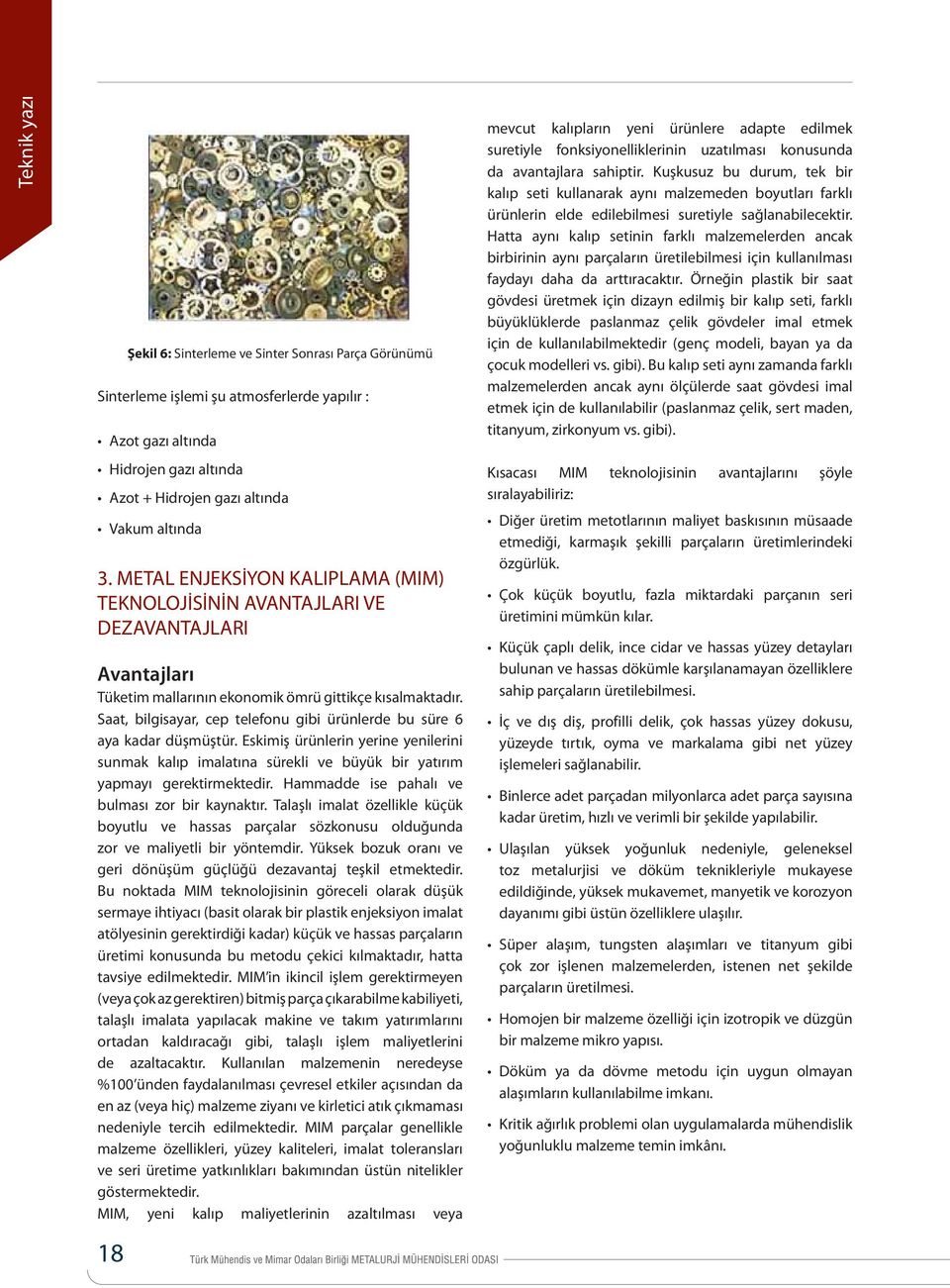 Teknik yazı

Şekil 6: Sinterleme ve Sinter Sonrası Parça Görünümü

Sinterleme işlemi şu atmosferlerde yapılır :

• Azot gazı altında
• Hidrojen gazı altında
• Azot + Hidrojen gazı altında
• Vakum altında

3. METAL ENJEKSİYON KALIPLAMA (MIM) TEKNOLOJİSİNİN AVANTAJLARI VE DEZAVANTAJLARI

Avantajları
Tüketim mallarının ekonomik ömrü gittikçe kısalmaktadır. Saat, bilgisayar, cep telefonu gibi ürünlerde bu süre 6 aya kadar düşmüştür. Eskimiş ürünlerin yerine yenilerini sunmak kalıp imalatına sürekli ve büyük bir yatırım yapmayı gerektirmektedir. Hammadde ise pahalı ve bulması zor bir kaynaktır. Talaşlı imalat özellikle küçük boyutlu ve hassas parçalar sözkonusu olduğunda zor ve maliyetli bir yöntemdir. Yüksek bozuk oranı ve geri dönüşüm güçlüğü dezavantaj teşkil etmektedir. Bu noktada MIM teknolojisinin göreceli olarak düşük sermaye ihtiyacı (basit olarak bir plastik enjeksiyon imalat atölyesinin gerektirdiği kadar) küçük ve hassas parçaların üretimi konusunda bu metodu çekici kılmaktadır, hatta tavsiye edilmektedir. MIM'in ikincil işlem gerektirmeyen (veya çok az gerektiren) bitmiş parça çıkarabilme kabiliyeti, talaşlı imalata yapılacak makine ve takım yatırımlarını ortadan kaldıracağı gibi, talaşlı işlem maliyetlerini de azaltacaktır. Kullanılan malzemenin neredeyse %100'ünden faydalanılması çevresel etkiler açısından da en az (veya hiç) malzeme ziyanı ve kirletici atık çıkmaması nedeniyle tercih edilmektedir. MIM parçalar genellikle malzeme özellikleri, yüzey kaliteleri, imalat toleransları ve seri üretime yatkınlıkları bakımından üstün nitelikler göstermektedir.
MIM, yeni kalıp maliyetlerinin azaltılması veya mevcut kalıpların yeni ürünlere adapte edilmek suretiyle fonksiyonelliklerinin uzatılması konusunda da avantajlara sahiptir. Kuşkusuz bu durum, tek bir kalıp seti kullanarak aynı malzemeden boyutları farklı ürünlerin elde edilebilmesi suretiyle sağlanabilecektir. Hatta aynı kalıp setinin farklı malzemelerden ancak birbirinin aynı parçaların üretilebilmesi için kullanılması faydayı daha da arttıracaktır. Örneğin plastik bir saat gövdesi üretmek için dizayn edilmiş bir kalıp seti, farklı büyüklüklerde paslanmaz çelik gövdeler imal etmek için de kullanılabilmektedir (genç modeli, bayan ya da çocuk modelleri vs. gibi). Bu kalıp seti aynı zamanda farklı malzemelerden ancak aynı ölçülerde saat gövdesi imal etmek için de kullanılabilir (paslanmaz çelik, sert maden, titanyum, zirkonyum vs. gibi).

Kısacası MIM teknolojisinin avantajlarını şöyle sıralayabiliriz:

• Diğer üretim metotlarının maliyet baskısının müsaade etmediği, karmaşık şekilli parçaların üretimlerindeki özgürlük.
• Çok küçük boyutlu, fazla miktardaki parçanın seri üretimini mümkün kılar.
• Küçük çaplı delik, ince cidar ve hassas yüzey detayları bulunan ve hassas dökümle karşılanamayan özelliklere sahip parçaların üretilebilmesi.
• İç ve dış diş, profilli delik, çok hassas yüzey dokusu, yüzeyde tırtık, oyma ve markalama gibi net yüzey işlemeleri sağlanabilir.
• Binlerce adet parçadan milyonlarca adet parça sayısına kadar üretim, hızlı ve verimli bir şekilde yapılabilir.
• Ulaşılan yüksek yoğunluk nedeniyle, geleneksel toz metalurjisi ve döküm teknikleriyle mukayese edildiğinde, yüksek mukavemet, manyetik ve korozyon dayanımı gibi üstün özelliklere ulaşılır.
• Süper alaşım, tungsten alaşımları ve titanyum gibi çok zor işlenen malzemelerden, istenen net şekilde parçaların üretilmesi.
• Homojen bir malzeme özelliği için izotropik ve düzgün bir malzeme mikro yapısı.
• Döküm ya da dövme metodu için uygun olmayan alaşımların kullanılabilme imkanı.
• Kritik ağırlık problemi olan uygulamalarda mühendislik yoğunluklu malzeme temin imkânı.

18 Türk Mühendis ve Mimar Odaları Birliği METALURJİ MÜHENDİSLERİ ODASI